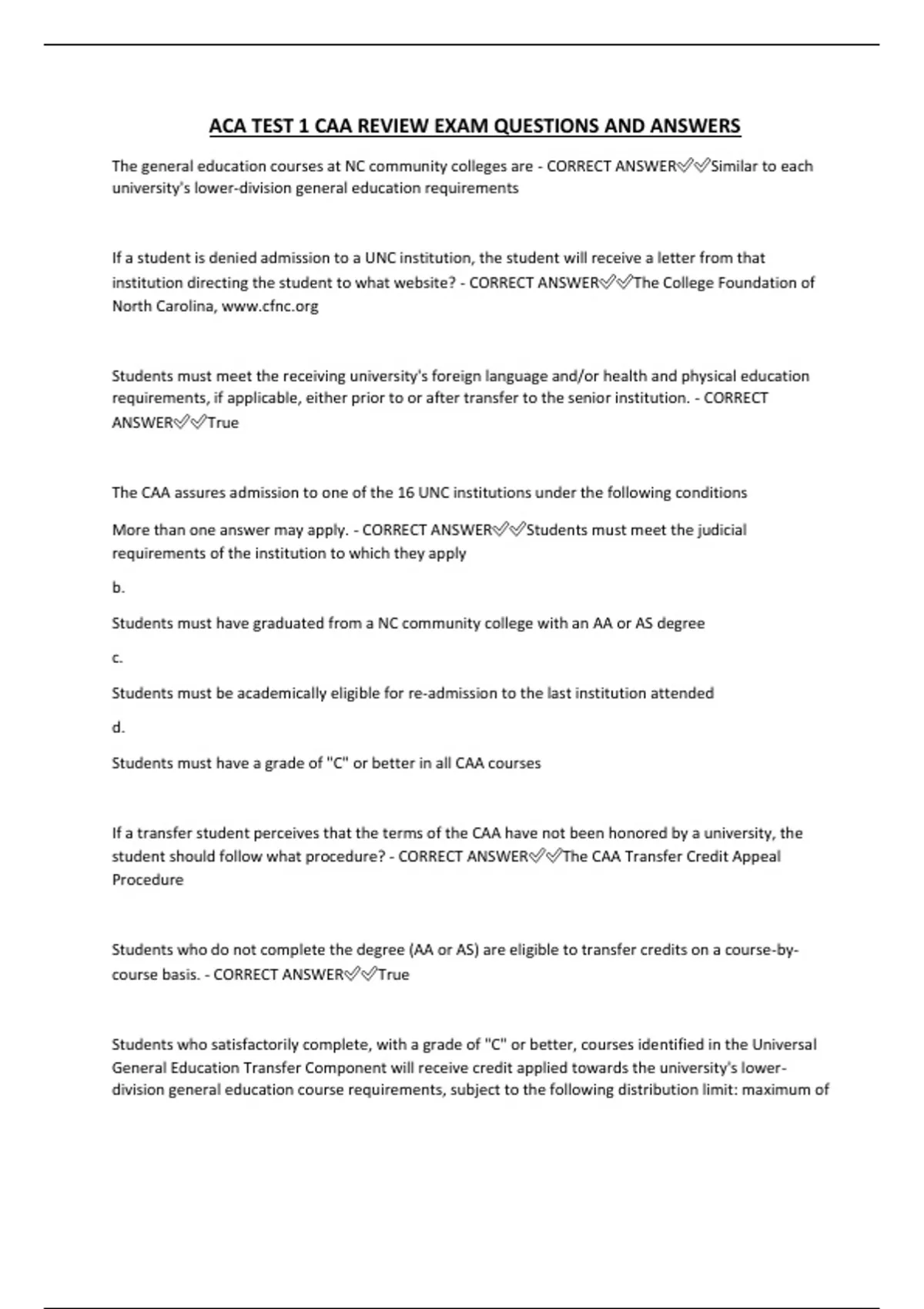 ACA TEST 1 CAA REVIEW EXAM QUESTIONS AND ANSWERS

The general education courses at NC community colleges are - CORRECT ANSWER✅✅Similar to each university's lower-division general education requirements

If a student is denied admission to a UNC institution, the student will receive a letter from that institution directing the student to what website? - CORRECT ANSWER✅✅The College Foundation of North Carolina, www.cfnc.org

Students must meet the receiving university's foreign language and/or health and physical education requirements, if applicable, either prior to or after transfer to the senior institution. - CORRECT ANSWER✅✅True

The CAA assures admission to one of the 16 UNC institutions under the following conditions

More than one answer may apply. - CORRECT ANSWER✅✅Students must meet the judicial requirements of the institution to which they apply

b.

Students must have graduated from a NC community college with an AA or AS degree

c.

Students must be academically eligible for re-admission to the last institution attended

d.

Students must have a grade of "C" or better in all CAA courses

If a transfer student perceives that the terms of the CAA have not been honored by a university, the student should follow what procedure? - CORRECT ANSWER✅✅The CAA Transfer Credit Appeal Procedure

Students who do not complete the degree (AA or AS) are eligible to transfer credits on a course-by-course basis. - CORRECT ANSWER✅✅True

Students who satisfactorily complete, with a grade of "C" or better, courses identified in the Universal General Education Transfer Component will receive credit applied towards the university's lower-division general education course requirements, subject to the following distribution limit: maximum of